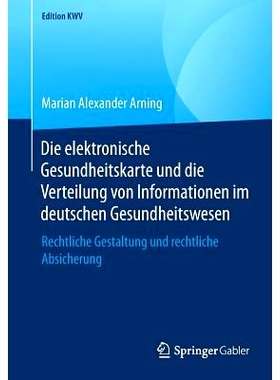 Edition KWV

Marian Alexander Arning

Die elektronische Gesundheitskarte und die Verteilung von Informationen im deutschen Gesundheitswesen

Rechtliche Gestaltung und rechtliche Absicherung

Springer Gabler